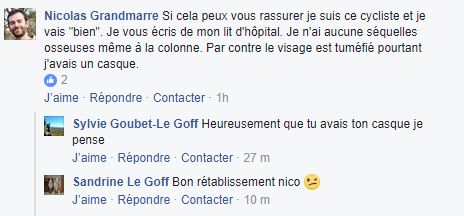 Nicolas Grandmarre Si cela peux vous rassurer je suis ce cycliste et je vais "bien". Je vous écris de mon lit d'hôpital. Je n'ai aucune séquelles osseuses même à la colonne. Par contre le visage est tuméfié pourtant j'avais un casque.

2

J'aime · Répondre · Contacter · 1h

Sylvie Goubet-Le Goff Heureusement que tu avais ton casque je pense

J'aime · Répondre · Contacter · 27 m

Sandrine Le Goff Bon rétablissement nico

J'aime · Répondre · Contacter · 10 m